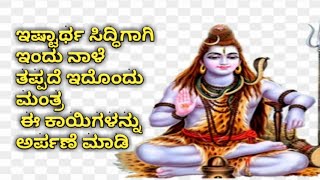 ಇಷ್ಟಾರ್ಥ ಸಿದ್ಧಿಗಾಗಿ
ಇಂದು ನಾಳೆ
ತಪ್ಪದೆ ಇದೊಂದು
ಮಂತ್ರ
ಈ ಕಾಯಿಗಳನ್ನು
ಅರ್ಪಣೆ ಮಾಡಿ